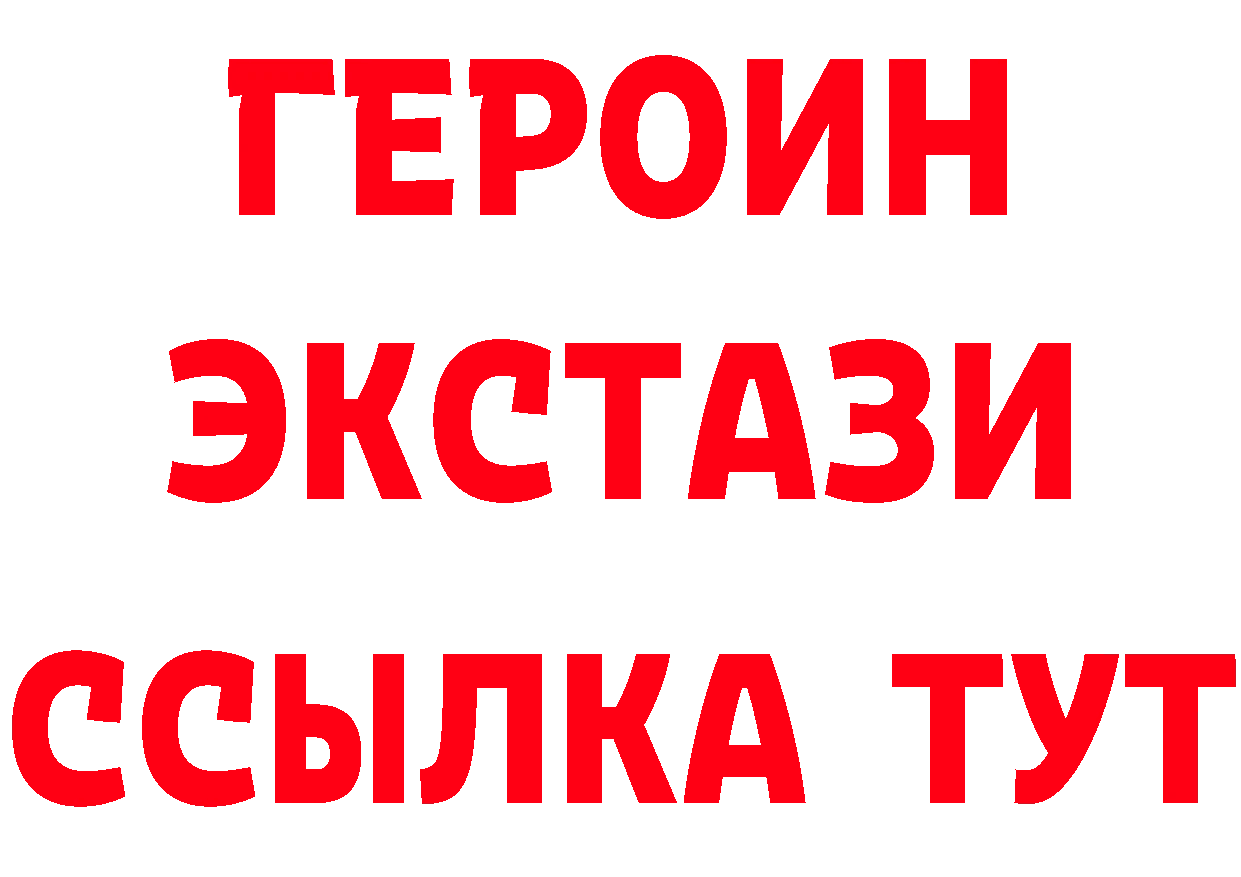 ГЕРОИН ЭКСТАЗИ ССЫЛКА ТУТ